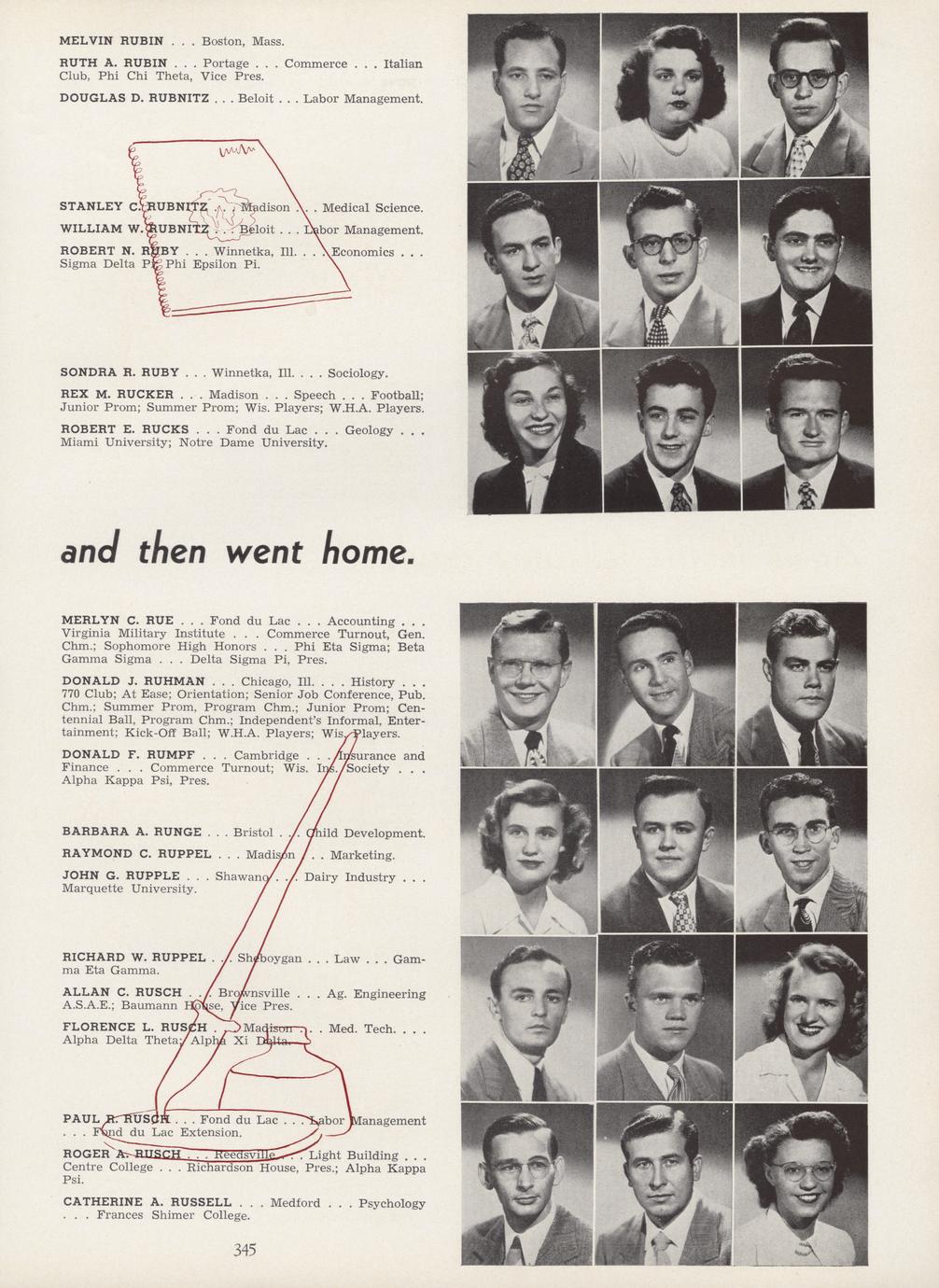 MELVIN RUBIN . . . Boston, Mass.

RUTH A. RUBIN . . . Portage . . . Commerce . . . Italian Club, Phi Chi Theta, Vice Pres.

DOUGLAS D. RUBNITZ . . . Beloit . . . Labor Management.

STANLEY C. RUBNITZ . . . Madison . . . Medical Science.

WILLIAM W. RUBNITZ . . . Beloit . . . Labor Management.

ROBERT N. RUBY . . . Winnetka, Ill. . . . Economics . . . Sigma Delta Pi; Phi Epsilon Pi.

SONDRA R. RUBY . . . Winnetka, Ill. . . . Sociology.

REX M. RUCKER . . . Madison . . . Speech . . . Football; Junior Prom; Summer Prom; Wis. Players; W.H.A. Players.

ROBERT E. RUCKS . . . Fond du Lac . . . Geology . . . Miami University; Notre Dame University.

and then went home.

MERLYN C. RUE . . . Fond du Lac . . . Accounting . . . Virginia Military Institute . . . Commerce Turnout, Gen. Chm.; Sophomore High Honors . . . Phi Eta Sigma; Beta Gamma Sigma . . . Delta Sigma Pi, Pres.

DONALD J. RUHMAN . . . Chicago, Ill. . . . History . . . 770 Club; At Ease; Orientation; Senior Job Conference, Pub. Chm.; Summer Prom, Program Chm.; Junior Prom; Centennial Ball, Program Chm.; Independent's Informal, Entertainment; Kick-Off Ball; W.H.A. Players; Wis. Players.

DONALD F. RUMPF . . . Cambridge . . . Insurance and Finance . . . Commerce Turnout; Wis. Ins. Society . . . Alpha Kappa Psi, Pres.

BARBARA A. RUNGE . . . Bristol . . . Child Development.

RAYMOND C. RUPPEL . . . Madison . . . Marketing.

JOHN G. RUPPLE . . . Shawano . . . Dairy Industry . . . Marquette University.

RICHARD W. RUPPEL . . . Sheboygan . . . Law . . . Gamma Eta Gamma.

ALLAN C. RUSCH . . . Brownsville . . . Ag. Engineering A.S.A.E.; Baumann House, Vice Pres.

FLORENCE L. RUSCH . . . Madison . . . Med. Tech. . . . Alpha Delta Theta; Alpha Xi Delta.

PAUL R. RUSCH . . . Fond du Lac . . . Labor Management . . . Fond du Lac Extension.

ROGER A. RUSCH . . . Reedsville . . . Light Building . . . Centre College . . . Richardson House, Pres.; Alpha Kappa Psi.

CATHERINE A. RUSSELL . . . Medford . . . Psychology . . . Frances Shimer College.

345